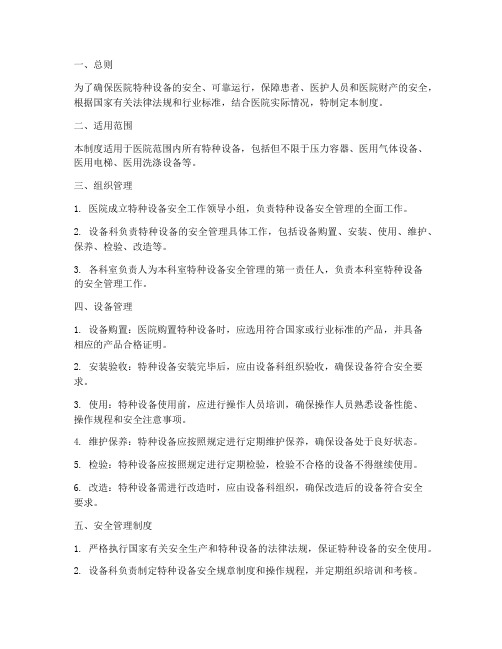 一、总则

为了确保医院特种设备的安全、可靠运行，保障患者、医护人员和医院财产的安全，根据国家有关法律法规和行业标准，结合医院实际情况，特制定本制度。

二、适用范围

本制度适用于医院范围内所有特种设备，包括但不限于压力容器、医用气体设备、医用电梯、医用洗涤设备等。

三、组织管理

1. 医院成立特种设备安全工作领导小组，负责特种设备安全管理的全面工作。

2. 设备科负责特种设备的安全管理具体工作，包括设备购置、安装、使用、维护、保养、检验、改造等。

3. 各科室负责人为本科室特种设备安全管理的第一责任人，负责本科室特种设备的安全管理工作。

四、设备管理

1. 设备购置：医院购置特种设备时，应选用符合国家或行业标准的产品，并具备相应的产品合格证明。

2. 安装验收：特种设备安装完毕后，应由设备科组织验收，确保设备符合安全要求。

3. 使用：特种设备使用前，应进行操作人员培训，确保操作人员熟悉设备性能、操作规程和安全注意事项。

4. 维护保养：特种设备应按照规定进行定期维护保养，确保设备处于良好状态。

5. 检验：特种设备应按照规定进行定期检验，检验不合格的设备不得继续使用。

6. 改造：特种设备需进行改造时，应由设备科组织，确保改造后的设备符合安全要求。

五、安全管理制度

1. 严格执行国家有关安全生产和特种设备的法律法规，保证特种设备的安全使用。

2. 设备科负责制定特种设备安全规章制度和操作规程，并定期组织培训和考核。